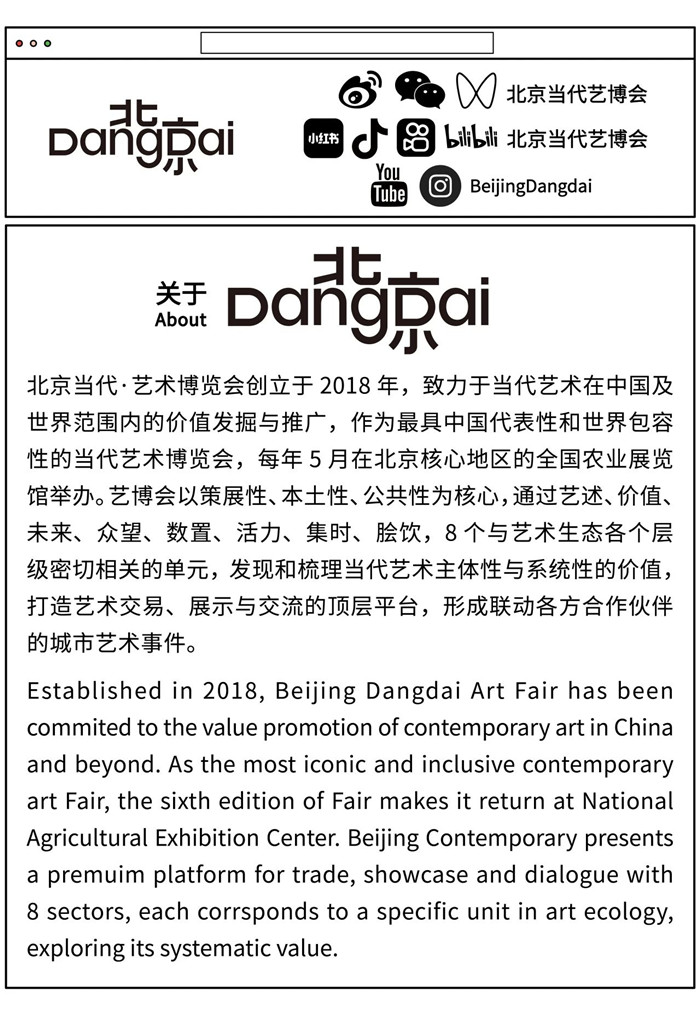 北京
Dangdai

北京当代艺博会

小红书 bilibili 北京当代艺博会

You Tube BeijingDangdai

关于
About
北京
Dangdai

北京当代·艺术博览会创立于 2018 年，致力于当代艺术在中国及世界范围内的价值发掘与推广，作为最具中国代表性和世界包容性的当代艺术博览会，每年 5 月在北京核心地区的全国农业展览馆举办。艺博会以策展性、本土性、公共性为核心，通过艺述、价值、未来、众望、数置、活力、集时、脍饮，8 个与艺术生态各个层级密切相关的单元，发现和梳理当代艺术主体性与系统性的价值，打造艺术交易、展示与交流的顶层平台，形成联动各方合作伙伴的城市艺术事件。

Established in 2018, Beijing Dangdai Art Fair has been commited to the value promotion of contemporary art in China and beyond. As the most iconic and inclusive contemporary art Fair, the sixth edition of Fair makes it return at National Agricultural Exhibition Center. Beijing Contemporary presents a premuim platform for trade, showcase and dialogue with 8 sectors, each corrsponds to a specific unit in art ecology, exploring its systematic value.